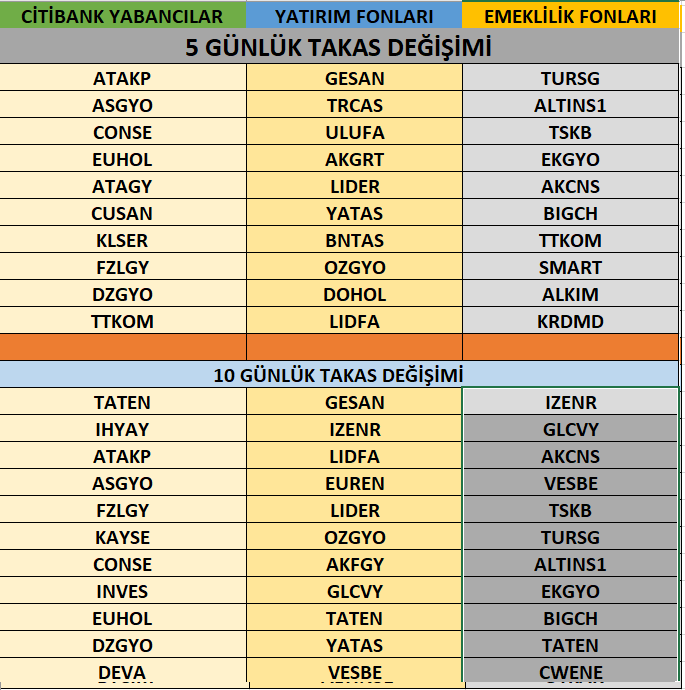 | CİTİBANK YABANCILAR | YATIRIM FONLARI | EMEKLİLİK FONLARI |
|---|---|---|
| 5 GÜNLÜK TAKAS DEĞİŞİMİ | | |
| ATAKP | GESAN | TURSG |
| ASGYO | TRCAS | ALTINS1 |
| CONSE | ULUFA | TSKB |
| EUHOL | AKGRT | EKGYO |
| ATAGY | LIDER | AKCNS |
| CUSAN | YATAS | BIGCH |
| KLSER | BNTAS | TTKOM |
| FZLGY | OZGYO | SMART |
| DZGYO | DOHOL | ALKIM |
| TTKOM | LIDFA | KRDMD |
| | | |
| 10 GÜNLÜK TAKAS DEĞİŞİMİ | | |
| TATEN | GESAN | IZENR |
| IHYAY | IZENR | GLCVY |
| ATAKP | LIDFA | AKCNS |
| ASGYO | EUREN | VESBE |
| FZLGY | LIDER | TSKB |
| KAYSE | OZGYO | TURSG |
| CONSE | AKFGY | ALTINS1 |
| INVES | GLCVY | EKGYO |
| EUHOL | TATEN | BIGCH |
| DZGYO | YATAS | TATEN |
| DEVA | VESBE | CWENE |